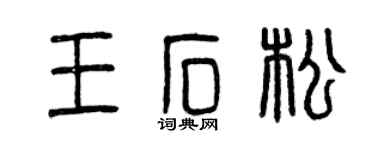 王石松
词典网